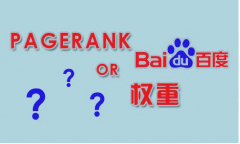 PAGERANK

Baidu百度

OR

权重

?

?

?